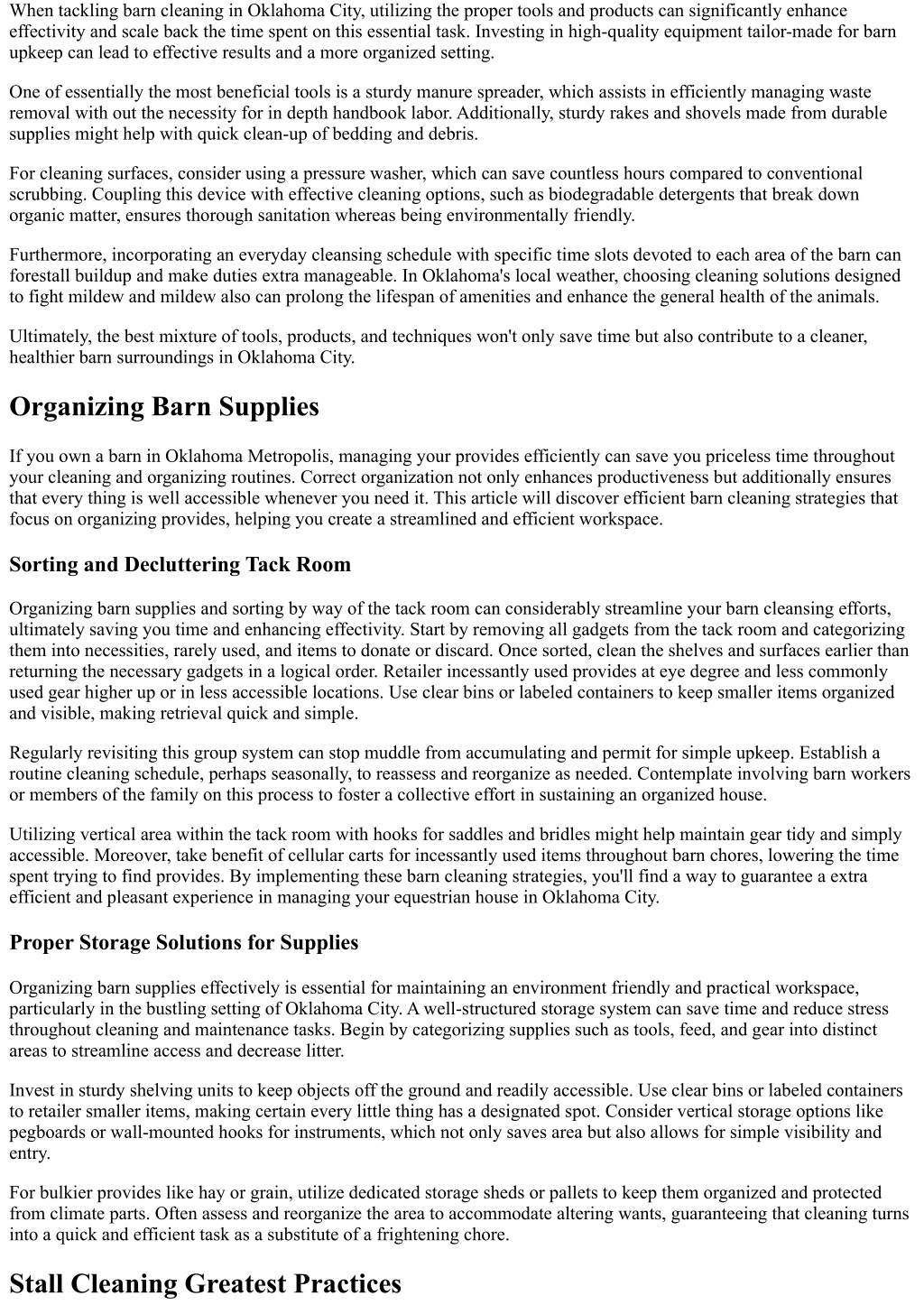 When tackling barn cleaning in Oklahoma City, utilizing the proper tools and products can significantly enhance effectivity and scale back the time spent on this essential task. Investing in high-quality equipment tailor-made for barn upkeep can lead to effective results and a more organized setting.

One of essentially the most beneficial tools is a sturdy manure spreader, which assists in efficiently managing waste removal with out the necessity for in depth handbook labor. Additionally, sturdy rakes and shovels made from durable supplies might help with quick clean-up of bedding and debris.

For cleaning surfaces, consider using a pressure washer, which can save countless hours compared to conventional scrubbing. Coupling this device with effective cleaning options, such as biodegradable detergents that break down organic matter, ensures thorough sanitation whereas being environmentally friendly.

Furthermore, incorporating an everyday cleansing schedule with specific time slots devoted to each area of the barn can forestall buildup and make duties extra manageable. In Oklahoma's local weather, choosing cleaning solutions designed to fight mildew and mildew also can prolong the lifespan of amenities and enhance the general health of the animals.

Ultimately, the best mixture of tools, products, and techniques won't only save time but also contribute to a cleaner, healthier barn surroundings in Oklahoma City.

Organizing Barn Supplies

If you own a barn in Oklahoma Metropolis, managing your provides efficiently can save you priceless time throughout your cleaning and organizing routines. Correct organization not only enhances productiveness but additionally ensures that every thing is well accessible whenever you need it. This article will discover efficient barn cleaning strategies that focus on organizing provides, helping you create a streamlined and efficient workspace.

Sorting and Decluttering Tack Room

Organizing barn supplies and sorting by way of the tack room can considerably streamline your barn cleansing efforts, ultimately saving you time and enhancing effectivity. Start by removing all gadgets from the tack room and categorizing them into necessities, rarely used, and items to donate or discard. Once sorted, clean the shelves and surfaces earlier than returning the necessary gadgets in a logical order. Retailer incessantly used provides at eye degree and less commonly used gear higher up or in less accessible locations. Use clear bins or labeled containers to keep smaller items organized and visible, making retrieval quick and simple.

Regularly revisiting this group system can stop muddle from accumulating and permit for simple upkeep. Establish a routine cleaning schedule, perhaps seasonally, to reassess and reorganize as needed. Contemplate involving barn workers or members of the family on this process to foster a collective effort in sustaining an organized house.

Utilizing vertical area within the tack room with hooks for saddles and bridles might help maintain gear tidy and simply accessible. Moreover, take benefit of cellular carts for incessantly used items throughout barn chores, lowering the time spent trying to find provides. By implementing these barn cleaning strategies, you'll find a way to guarantee a extra efficient and pleasant experience in managing your equestrian house in Oklahoma City.

Proper Storage Solutions for Supplies

Organizing barn supplies effectively is essential for maintaining an environment friendly and practical workspace, particularly in the bustling setting of Oklahoma City. A well-structured storage system can save time and reduce stress throughout cleaning and maintenance tasks. Begin by categorizing supplies such as tools, feed, and gear into distinct areas to streamline access and decrease litter.

Invest in sturdy shelving units to keep objects off the ground and readily accessible. Use clear bins or labeled containers to retailer smaller items, making certain every little thing has a designated spot. Consider vertical storage options like pegboards or wall-mounted hooks for instruments, which not only saves area but also allows for simple visibility and entry.

For bulkier provides like hay or grain, utilize dedicated storage sheds or pallets to keep them organized and protected from climate parts. Often assess and reorganize the area to accommodate altering wants, guaranteeing that cleaning turns into a quick and efficient task as a substitute of a frightening chore.

Stall Cleaning Greatest Practices